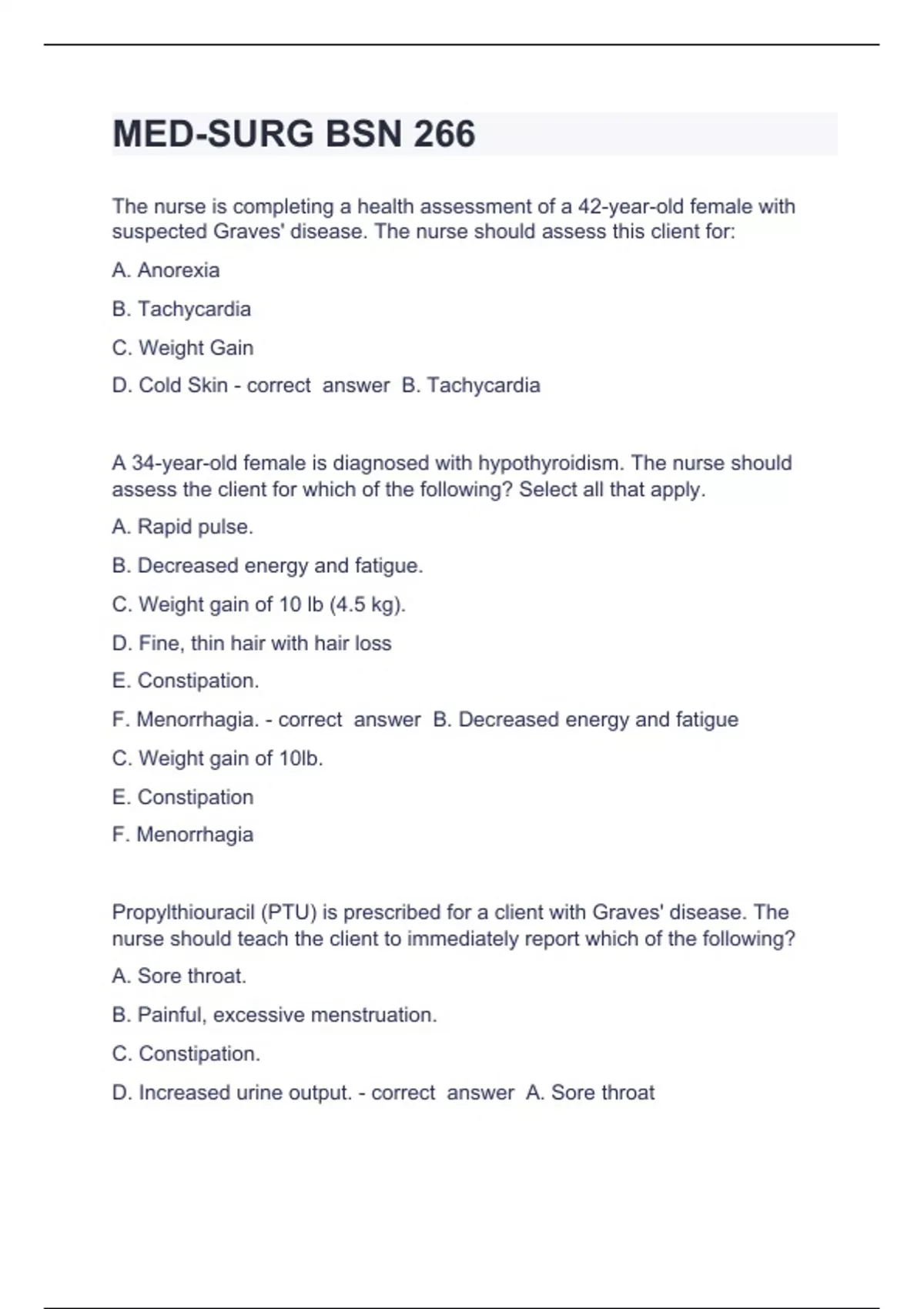 MED-SURG BSN 266

The nurse is completing a health assessment of a 42-year-old female with suspected Graves' disease. The nurse should assess this client for:

A. Anorexia

B. Tachycardia

C. Weight Gain

D. Cold Skin - correct answer B. Tachycardia

A 34-year-old female is diagnosed with hypothyroidism. The nurse should assess the client for which of the following? Select all that apply.

A. Rapid pulse.

B. Decreased energy and fatigue.

C. Weight gain of 10 lb (4.5 kg).

D. Fine, thin hair with hair loss

E. Constipation.

F. Menorrhagia. - correct answer B. Decreased energy and fatigue

C. Weight gain of 10lb.

E. Constipation

F. Menorrhagia

Propylthiouracil (PTU) is prescribed for a client with Graves' disease. The nurse should teach the client to immediately report which of the following?

A. Sore throat.

B. Painful, excessive menstruation.

C. Constipation.

D. Increased urine output. - correct answer A. Sore throat